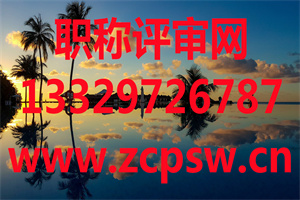 职称评审网
13329726787
www.zcpsw.cn